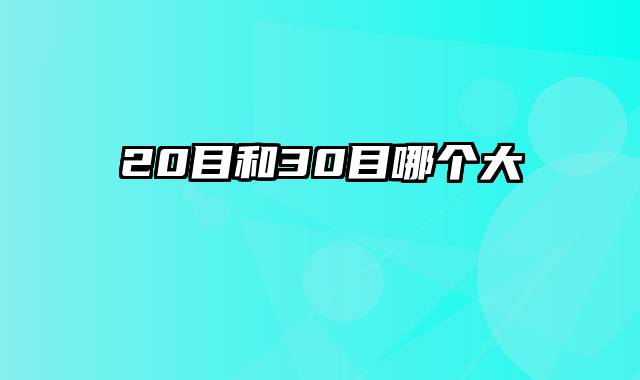 20目和30目哪个大